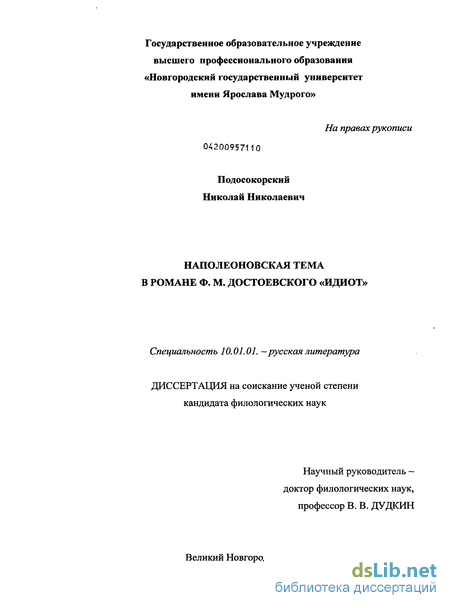 Государственное образовательное учреждение
высшего профессионального образования
«Новгородский государственный университет
имени Ярослава Мудрого»

На правах рукописи

04200957110

Подосокорский
Николай Николаевич

НАПОЛЕОНОВСКАЯ ТЕМА
В РОМАНЕ Ф. М. ДОСТОЕВСКОГО «ИДИОТ»

Специальность 10.01.01. – русская литература

ДИССЕРТАЦИЯ на соискание ученой степени
кандидата филологических наук

Научный руководитель –
доктор филологических наук,
профессор В. В. ДУДКИН

Великий Новгоро,

dsLib.net
библиотека диссертаций